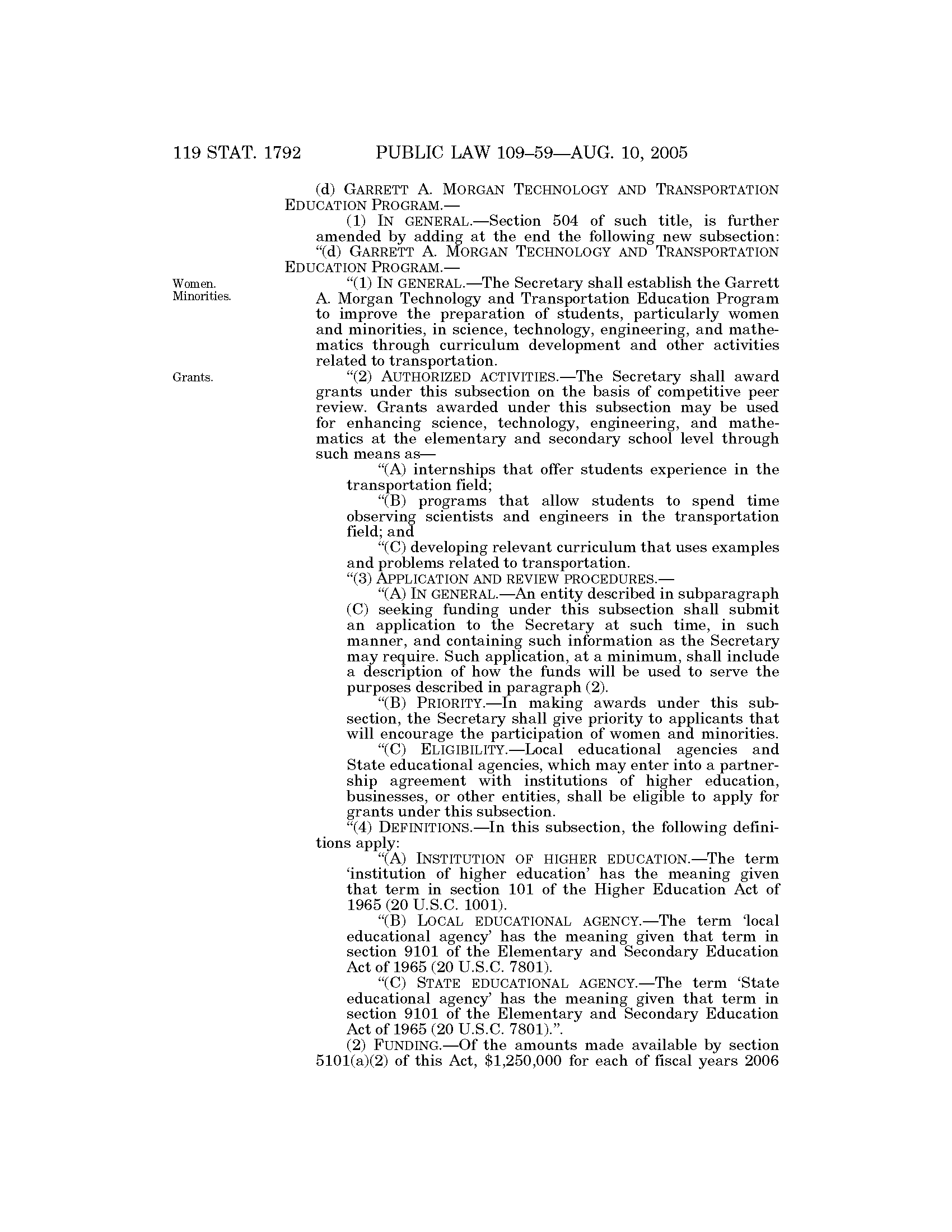 119 STAT. 1792 PUBLIC LAW 109–59—AUG. 10, 2005

(d) GARRETT A. MORGAN TECHNOLOGY AND TRANSPORTATION EDUCATION PROGRAM.—

(1) IN GENERAL.—Section 504 of such title, is further amended by adding at the end the following new subsection:

"(d) GARRETT A. MORGAN TECHNOLOGY AND TRANSPORTATION EDUCATION PROGRAM.—

Women. Minorities.

"(1) IN GENERAL.—The Secretary shall establish the Garrett A. Morgan Technology and Transportation Education Program to improve the preparation of students, particularly women and minorities, in science, technology, engineering, and mathematics through curriculum development and other activities related to transportation.

Grants.

"(2) AUTHORIZED ACTIVITIES.—The Secretary shall award grants under this subsection on the basis of competitive peer review. Grants awarded under this subsection may be used for enhancing science, technology, engineering, and mathematics at the elementary and secondary school level through such means as—

"(A) internships that offer students experience in the transportation field;

"(B) programs that allow students to spend time observing scientists and engineers in the transportation field; and

"(C) developing relevant curriculum that uses examples and problems related to transportation.

"(3) APPLICATION AND REVIEW PROCEDURES.—

"(A) IN GENERAL.—An entity described in subparagraph (C) seeking funding under this subsection shall submit an application to the Secretary at such time, in such manner, and containing such information as the Secretary may require. Such application, at a minimum, shall include a description of how the funds will be used to serve the purposes described in paragraph (2).

"(B) PRIORITY.—In making awards under this subsection, the Secretary shall give priority to applicants that will encourage the participation of women and minorities.

"(C) ELIGIBILITY.—Local educational agencies and State educational agencies, which may enter into a partnership agreement with institutions of higher education, businesses, or other entities, shall be eligible to apply for grants under this subsection.

"(4) DEFINITIONS.—In this subsection, the following definitions apply:

"(A) INSTITUTION OF HIGHER EDUCATION.—The term 'institution of higher education' has the meaning given that term in section 101 of the Higher Education Act of 1965 (20 U.S.C. 1001).

"(B) LOCAL EDUCATIONAL AGENCY.—The term 'local educational agency' has the meaning given that term in section 9101 of the Elementary and Secondary Education Act of 1965 (20 U.S.C. 7801).

"(C) STATE EDUCATIONAL AGENCY.—The term 'State educational agency' has the meaning given that term in section 9101 of the Elementary and Secondary Education Act of 1965 (20 U.S.C. 7801).".

(2) FUNDING.—Of the amounts made available by section 5101(a)(2) of this Act, $1,250,000 for each of fiscal years 2006